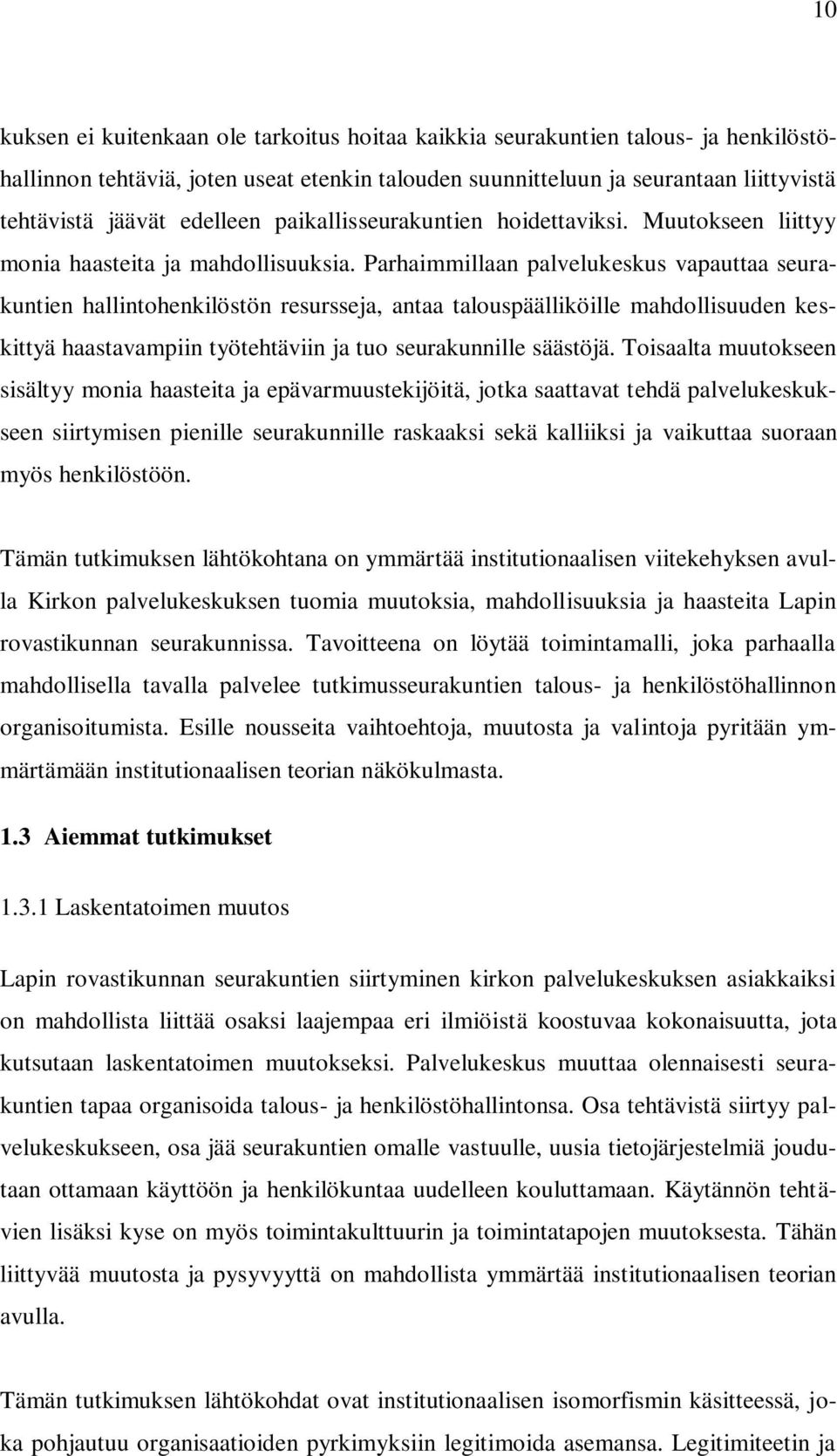 10

kuksen ei kuitenkaan ole tarkoitus hoitaa kaikkia seurakuntien talous- ja henkilöstöhallinnon tehtäviä, joten useat etenkin talouden suunnitteluun ja seurantaan liittyvistä tehtävistä jäävät edelleen paikallisseurakuntien hoidettaviksi. Muutokseen liittyy monia haasteita ja mahdollisuuksia. Parhaimmillaan palvelukeskus vapauttaa seurakuntien hallintohenkilöstön resursseja, antaa talouspäälliköille mahdollisuuden keskittyä haastavampiin työtehtäviin ja tuo seurakunnille säästöjä. Toisaalta muutokseen sisältyy monia haasteita ja epävarmuustekijöitä, jotka saattavat tehdä palvelukeskukseen siirtymisen pienille seurakunnille raskaaksi sekä kalliiksi ja vaikuttaa suoraan myös henkilöstöön.

Tämän tutkimuksen lähtökohtana on ymmärtää institutionaalisen viitekehyksen avulla Kirkon palvelukeskuksen tuomia muutoksia, mahdollisuuksia ja haasteita Lapin rovastikunnan seurakunnissa. Tavoitteena on löytää toimintamalli, joka parhaalla mahdollisella tavalla palvelee tutkimusseurakuntien talous- ja henkilöstöhallinnon organisoitumista. Esille nousseita vaihtoehtoja, muutosta ja valintoja pyritään ymmärtämään institutionaalisen teorian näkökulmasta.

1.3 Aiemmat tutkimukset

1.3.1 Laskentatoimen muutos

Lapin rovastikunnan seurakuntien siirtyminen kirkon palvelukeskuksen asiakkaiksi on mahdollista liittää osaksi laajempaa eri ilmiöistä koostuvaa kokonaisuutta, jota kutsutaan laskentatoimen muutokseksi. Palvelukeskus muuttaa olennaisesti seurakuntien tapaa organisoida talous- ja henkilöstöhallintonsa. Osa tehtävistä siirtyy palvelukeskukseen, osa jää seurakuntien omalle vastuulle, uusia tietojärjestelmiä joudutaan ottamaan käyttöön ja henkilökuntaa uudelleen kouluttamaan. Käytännön tehtävien lisäksi kyse on myös toimintakulttuurin ja toimintatapojen muutoksesta. Tähän liittyvää muutosta ja pysyvyyttä on mahdollista ymmärtää institutionaalisen teorian avulla.

Tämän tutkimuksen lähtökohdat ovat institutionaalisen isomorfismin käsitteessä, joka pohjautuu organisaatioiden pyrkimyksiin legitimoida asemansa. Legitimiteetin ja